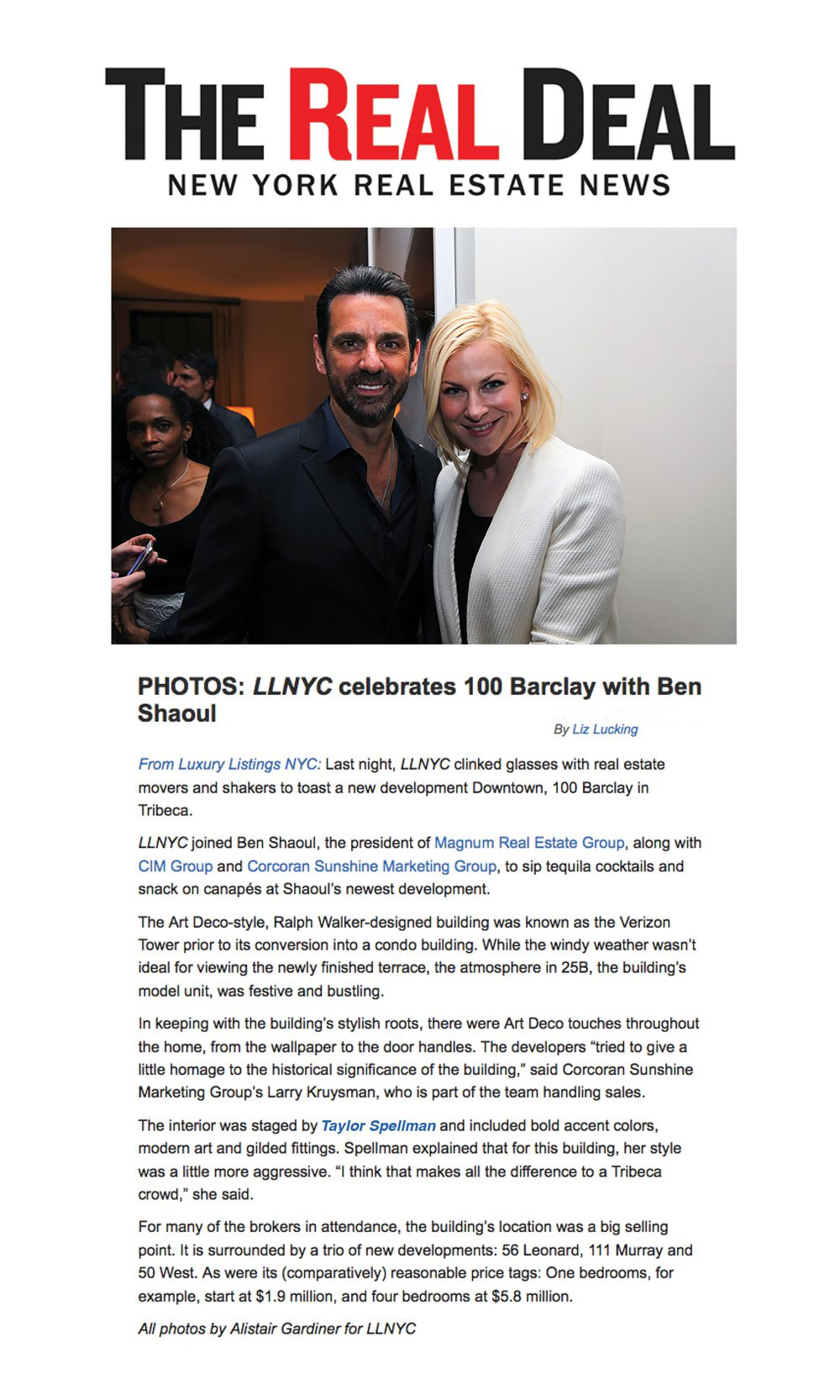 THE REAL DEAL
NEW YORK REAL ESTATE NEWS

PHOTOS: LLNYC celebrates 100 Barclay with Ben Shaoul

By Liz Lucking

From Luxury Listings NYC: Last night, LLNYC clinked glasses with real estate movers and shakers to toast a new development Downtown, 100 Barclay in Tribeca.

LLNYC joined Ben Shaoul, the president of Magnum Real Estate Group, along with CIM Group and Corcoran Sunshine Marketing Group, to sip tequila cocktails and snack on canapés at Shaoul's newest development.

The Art Deco-style, Ralph Walker-designed building was known as the Verizon Tower prior to its conversion into a condo building. While the windy weather wasn't ideal for viewing the newly finished terrace, the atmosphere in 25B, the building's model unit, was festive and bustling.

In keeping with the building's stylish roots, there were Art Deco touches throughout the home, from the wallpaper to the door handles. The developers "tried to give a little homage to the historical significance of the building," said Corcoran Sunshine Marketing Group's Larry Kruysman, who is part of the team handling sales.

The interior was staged by Taylor Spellman and included bold accent colors, modern art and gilded fittings. Spellman explained that for this building, her style was a little more aggressive. "I think that makes all the difference to a Tribeca crowd," she said.

For many of the brokers in attendance, the building's location was a big selling point. It is surrounded by a trio of new developments: 56 Leonard, 111 Murray and 50 West. As were its (comparatively) reasonable price tags: One bedrooms, for example, start at $1.9 million, and four bedrooms at $5.8 million.

All photos by Alistair Gardiner for LLNYC